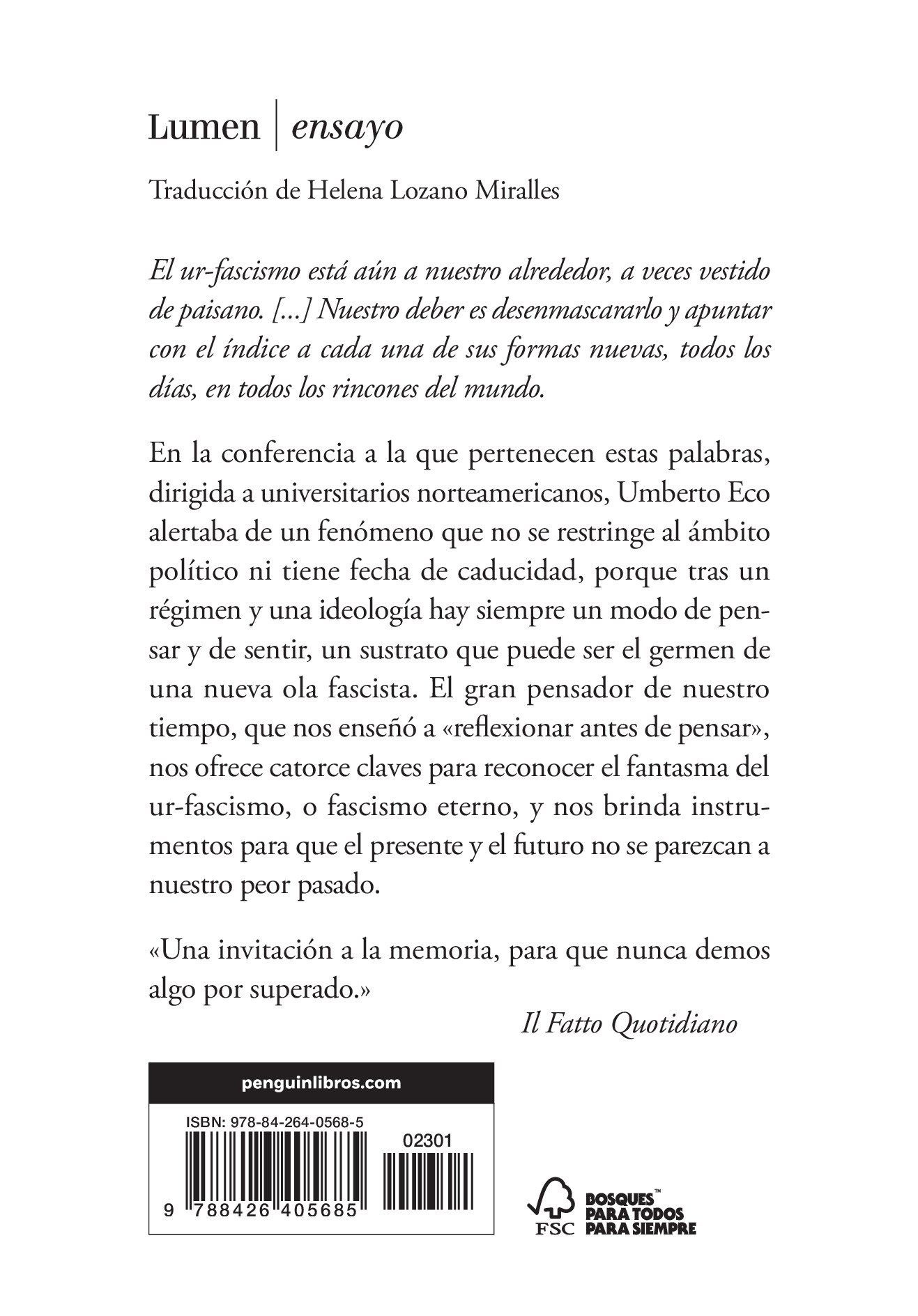 Lumen | ensayo

Traducción de Helena Lozano Miralles

El ur-fascismo está aún a nuestro alrededor, a veces vestido de paisano. [...] Nuestro deber es desenmascararlo y apuntar con el índice a cada una de sus formas nuevas, todos los días, en todos los rincones del mundo.

En la conferencia a la que pertenecen estas palabras, dirigida a universitarios norteamericanos, Umberto Eco alertaba de un fenómeno que no se restringe al ámbito político ni tiene fecha de caducidad, porque tras un régimen y una ideología hay siempre un modo de pensar y de sentir, un sustrato que puede ser el germen de una nueva ola fascista. El gran pensador de nuestro tiempo, que nos enseñó a «reflexionar antes de pensar», nos ofrece catorce claves para reconocer el fantasma del ur-fascismo, o fascismo eterno, y nos brinda instrumentos para que el presente y el futuro no se parezcan a nuestro peor pasado.

«Una invitación a la memoria, para que nunca demos algo por superado.»

Il Fatto Quotidiano

penguinlibros.com

ISBN: 978-84-264-0568-5

02301

9 788426 405685

FSC

BOSQUES™ PARA TODOS PARA SIEMPRE